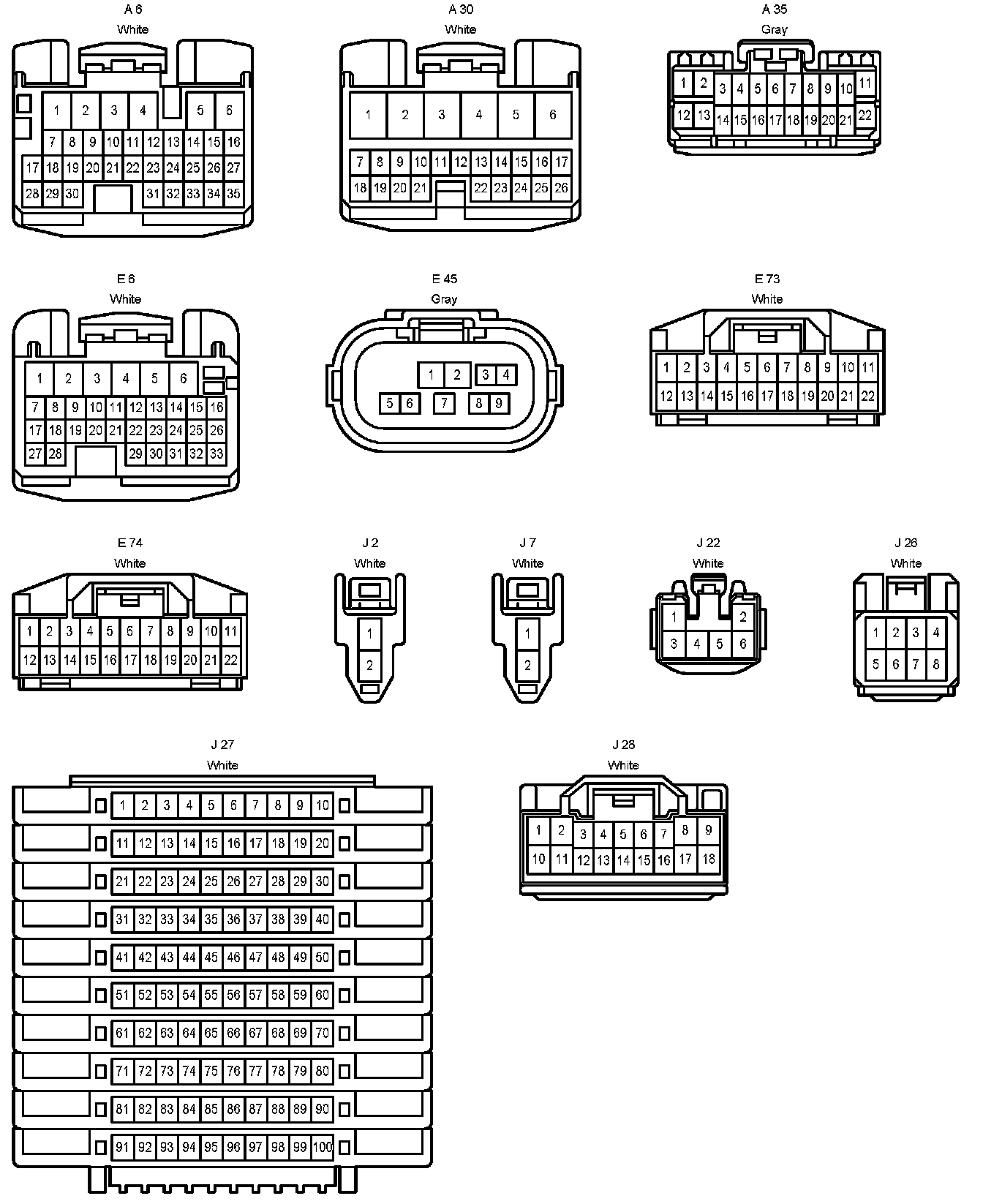 A 6
White

1 2 3 4 5 6
7 8 9 10 11 12 13 14 15 16
17 18 19 20 21 22 23 24 25 26 27
28 29 30 31 32 33 34 35

A 30
White

1 2 3 4 5 6
7 8 9 10 11 12 13 14 15 16 17
18 19 20 21 22 23 24 25 26

A 35
Gray

1 2 3 4 5 6 7 8 9 10 11
12 13 14 15 16 17 18 19 20 21 22

E 6
White

1 2 3 4 5 6
7 8 9 10 11 12 13 14 15 16
17 18 19 20 21 22 23 24 25 26
27 28 29 30 31 32 33

E 45
Gray

1 2 3 4
5 6 7 8 9

E 73
White

1 2 3 4 5 6 7 8 9 10 11
12 13 14 15 16 17 18 19 20 21 22

E 74
White

1 2 3 4 5 6 7 8 9 10 11
12 13 14 15 16 17 18 19 20 21 22

J 2
White

1
2

J 7
White

1
2

J 22
White

1 2
3 4 5 6

J 26
White

1 2 3 4
5 6 7 8

J 27
White

1 2 3 4 5 6 7 8 9 10
11 12 13 14 15 16 17 18 19 20
21 22 23 24 25 26 27 28 29 30
31 32 33 34 35 36 37 38 39 40
41 42 43 44 45 46 47 48 49 50
51 52 53 54 55 56 57 58 59 60
61 62 63 64 65 66 67 68 69 70
71 72 73 74 75 76 77 78 79 80
81 82 83 84 85 86 87 88 89 90
91 92 93 94 95 96 97 98 99 100

J 28
White

1 2 3 4 5 6 7 8 9
10 11 12 13 14 15 16 17 18